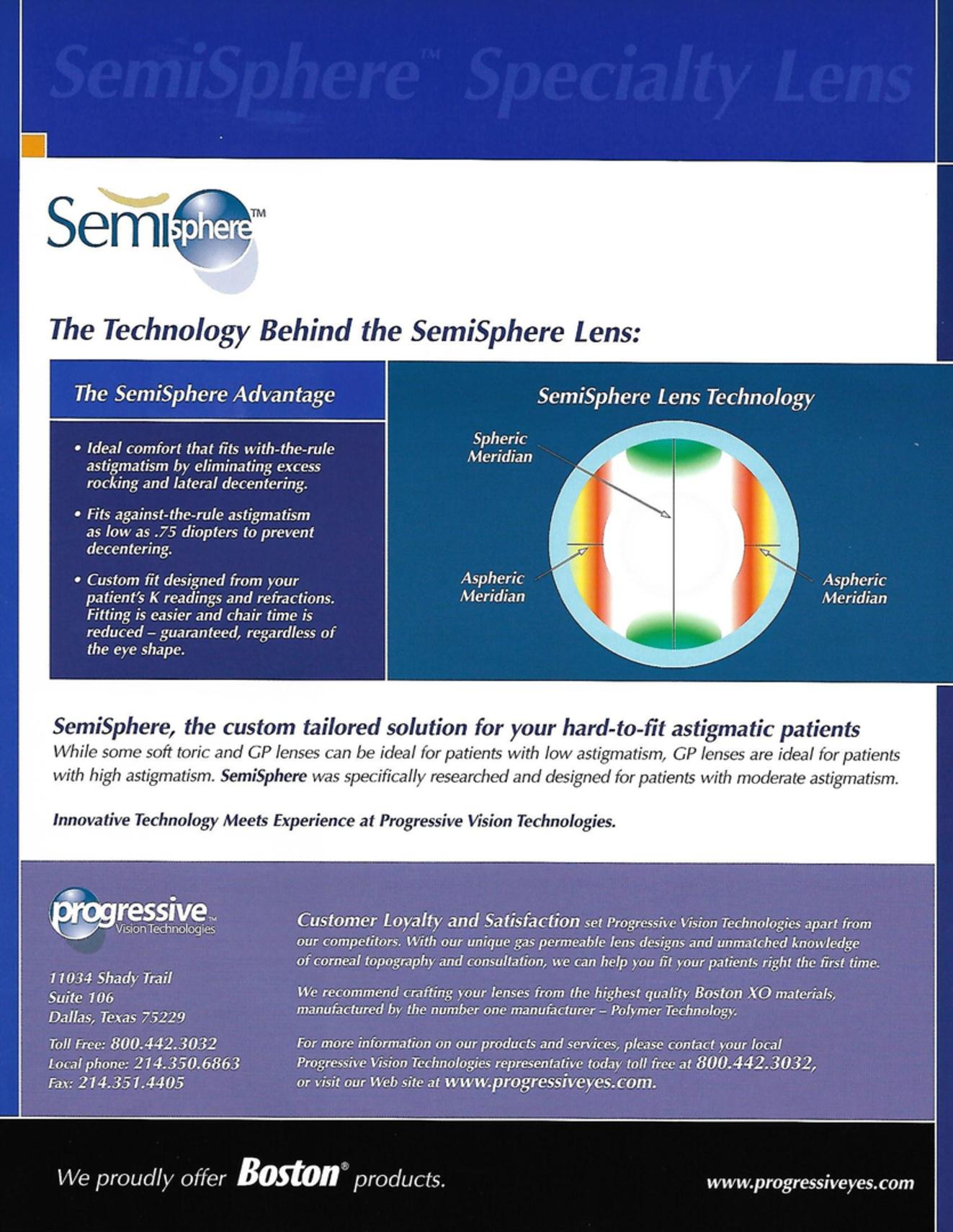 SemiSphere™ Specialty Lens

Semisphere™

The Technology Behind the SemiSphere Lens:

The SemiSphere Advantage

• Ideal comfort that fits with-the-rule astigmatism by eliminating excess rocking and lateral decentering.

• Fits against-the-rule astigmatism as low as .75 diopters to prevent decentering.

• Custom fit designed from your patient's K readings and refractions. Fitting is easier and chair time is reduced – guaranteed, regardless of the eye shape.

SemiSphere Lens Technology

Spheric Meridian

Aspheric Meridian

Aspheric Meridian

SemiSphere, the custom tailored solution for your hard-to-fit astigmatic patients
While some soft toric and GP lenses can be ideal for patients with low astigmatism, GP lenses are ideal for patients with high astigmatism. SemiSphere was specifically researched and designed for patients with moderate astigmatism.

Innovative Technology Meets Experience at Progressive Vision Technologies.

progressive™ Vision Technologies

11034 Shady Trail
Suite 106
Dallas, Texas 75229

Toll Free: 800.442.3032
Local phone: 214.350.6863
Fax: 214.351.4405

Customer Loyalty and Satisfaction set Progressive Vision Technologies apart from our competitors. With our unique gas permeable lens designs and unmatched knowledge of corneal topography and consultation, we can help you fit your patients right the first time.

We recommend crafting your lenses from the highest quality Boston XO materials, manufactured by the number one manufacturer – Polymer Technology.

For more information on our products and services, please contact your local Progressive Vision Technologies representative today toll free at 800.442.3032, or visit our Web site at www.progressiveyes.com.

We proudly offer Boston® products.

www.progressiveyes.com